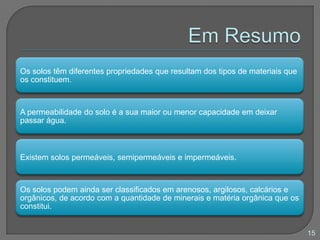 Em Resumo

Os solos têm diferentes propriedades que resultam dos tipos de materiais que os constituem.

A permeabilidade do solo é a sua maior ou menor capacidade em deixar passar água.

Existem solos permeáveis, semipermeáveis e impermeáveis.

Os solos podem ainda ser classificados em arenosos, argilosos, calcários e orgânicos, de acordo com a quantidade de minerais e matéria orgânica que os constitui.

15